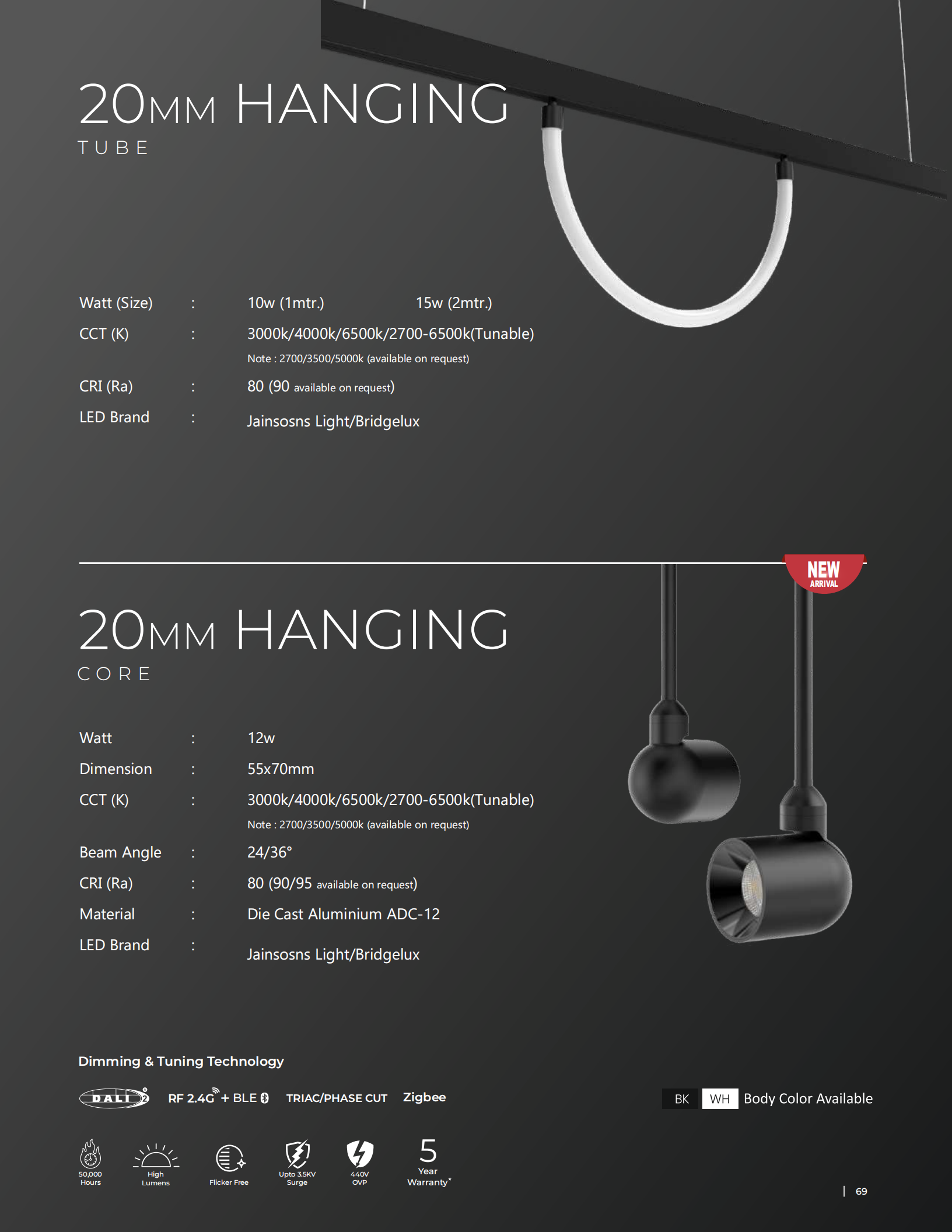 20MM HANGING
TUBE

Watt (Size) : 10w (1mtr.) 15w (2mtr.)
CCT (K) : 3000k/4000k/6500k/2700-6500k(Tunable)
Note : 2700/3500/5000k (available on request)
CRI (Ra) : 80 (90 available on request)
LED Brand : Jainsosns Light/Bridgelux

NEW ARRIVAL

20MM HANGING
CORE

Watt : 12w
Dimension : 55x70mm
CCT (K) : 3000k/4000k/6500k/2700-6500k(Tunable)
Note : 2700/3500/5000k (available on request)
Beam Angle : 24/36°
CRI (Ra) : 80 (90/95 available on request)
Material : Die Cast Aluminium ADC-12
LED Brand : Jainsosns Light/Bridgelux

Dimming & Tuning Technology

DALI 2 RF 2.4G + BLE TRIAC/PHASE CUT Zigbee

BK WH Body Color Available

50,000 Hours
High Lumens
Flicker Free
Upto 3.5KV Surge
440V OVP
5 Year Warranty*

| 69